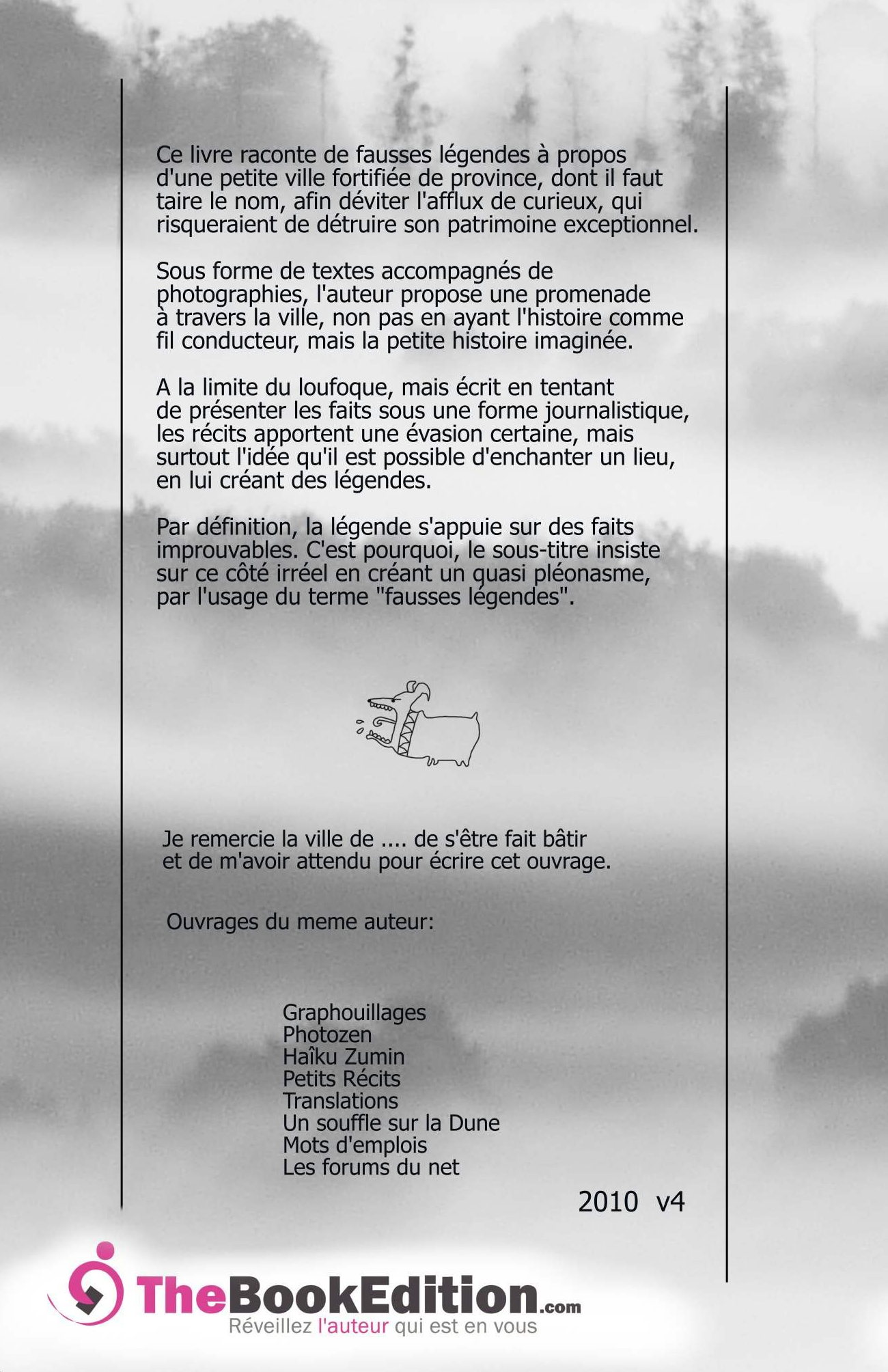 Ce livre raconte de fausses légendes à propos d'une petite ville fortifiée de province, dont il faut taire le nom, afin déviter l'afflux de curieux, qui risqueraient de détruire son patrimoine exceptionnel.

Sous forme de textes accompagnés de photographies, l'auteur propose une promenade à travers la ville, non pas en ayant l'histoire comme fil conducteur, mais la petite histoire imaginée.

A la limite du loufoque, mais écrit en tentant de présenter les faits sous une forme journalistique, les récits apportent une évasion certaine, mais surtout l'idée qu'il est possible d'enchanter un lieu, en lui créant des légendes.

Par définition, la légende s'appuie sur des faits improuvables. C'est pourquoi, le sous-titre insiste sur ce côté irréel en créant un quasi pléonasme, par l'usage du terme "fausses légendes".

Je remercie la ville de .... de s'être fait bâtir et de m'avoir attendu pour écrire cet ouvrage.

Ouvrages du meme auteur:

Graphouillages
Photozen
Haîku Zumin
Petits Récits
Translations
Un souffle sur la Dune
Mots d'emplois
Les forums du net

2010 v4

TheBookEdition.com
Réveillez l'auteur qui est en vous